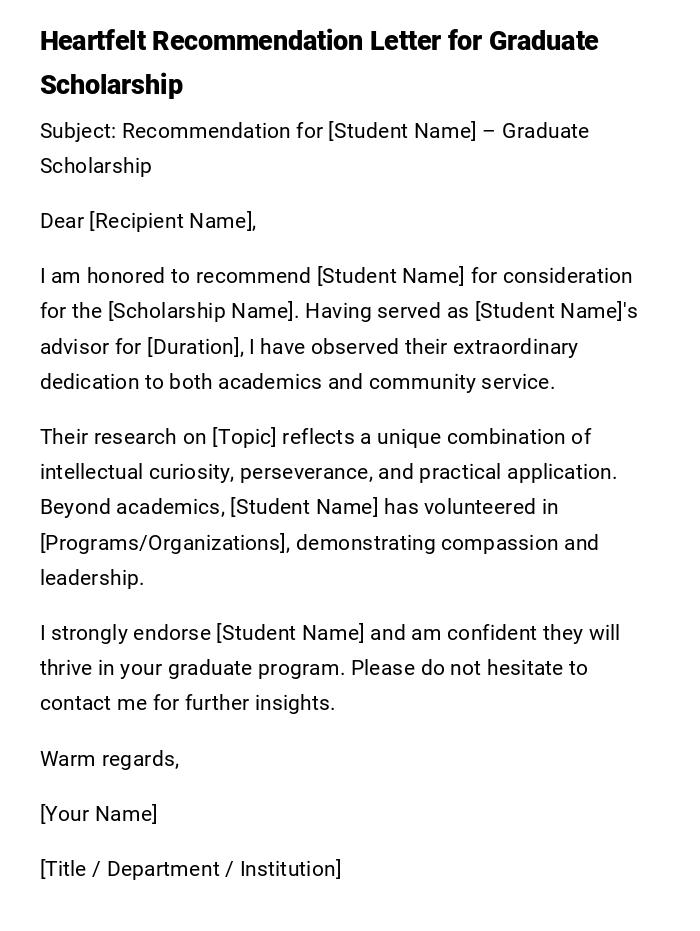 Heartfelt Recommendation Letter for Graduate Scholarship

Subject: Recommendation for [Student Name] – Graduate Scholarship

Dear [Recipient Name],

I am honored to recommend [Student Name] for consideration for the [Scholarship Name]. Having served as [Student Name]'s advisor for [Duration], I have observed their extraordinary dedication to both academics and community service.

Their research on [Topic] reflects a unique combination of intellectual curiosity, perseverance, and practical application. Beyond academics, [Student Name] has volunteered in [Programs/Organizations], demonstrating compassion and leadership.

I strongly endorse [Student Name] and am confident they will thrive in your graduate program. Please do not hesitate to contact me for further insights.

Warm regards,

[Your Name]

[Title / Department / Institution]